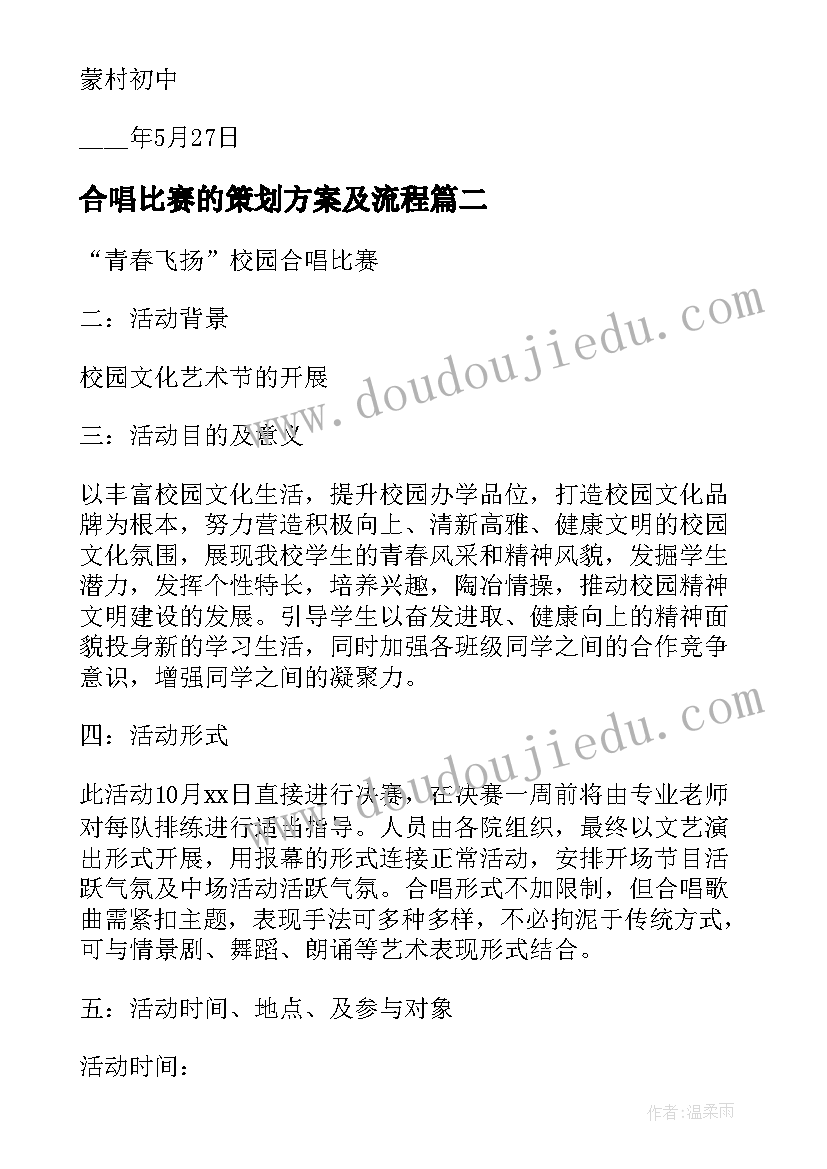 蒙村初中

____年5月27日

合唱比赛的策划方案及流程篇二

“青春飞扬”校园合唱比赛

二：活动背景

校园文化艺术节的开展

三：活动目的及意义

以丰富校园文化生活，提升校园办学品位，打造校园文化品牌为根本，努力营造积极向上、清新高雅、健康文明的校园文化氛围，展现我校学生的青春风采和精神风貌，发掘学生潜力，发挥个性特长，培养兴趣，陶冶情操，推动校园精神文明建设的发展。引导学生以奋发进取、健康向上的精神面貌投身新的学习生活，同时加强各班级同学之间的合作竞争意识，增强同学之间的凝聚力。

四：活动形式

此活动10月xx日直接进行决赛，在决赛一周前将由专业老师对每队排练进行适当指导。人员由各院组织，最终以文艺演出形式开展，用报幕的形式连接正常活动，安排开场节目活跃气氛及中场活动活跃气氛。合唱形式不加限制，但合唱歌曲需紧扣主题，表现手法可多种多样，不必拘泥于传统方式，可与情景剧、舞蹈、朗诵等艺术表现形式结合。

五：活动时间、地点、及参与对象

活动时间：

www.doudoujiedu.com

www.doudoujiedu.com

作者：温柔雨